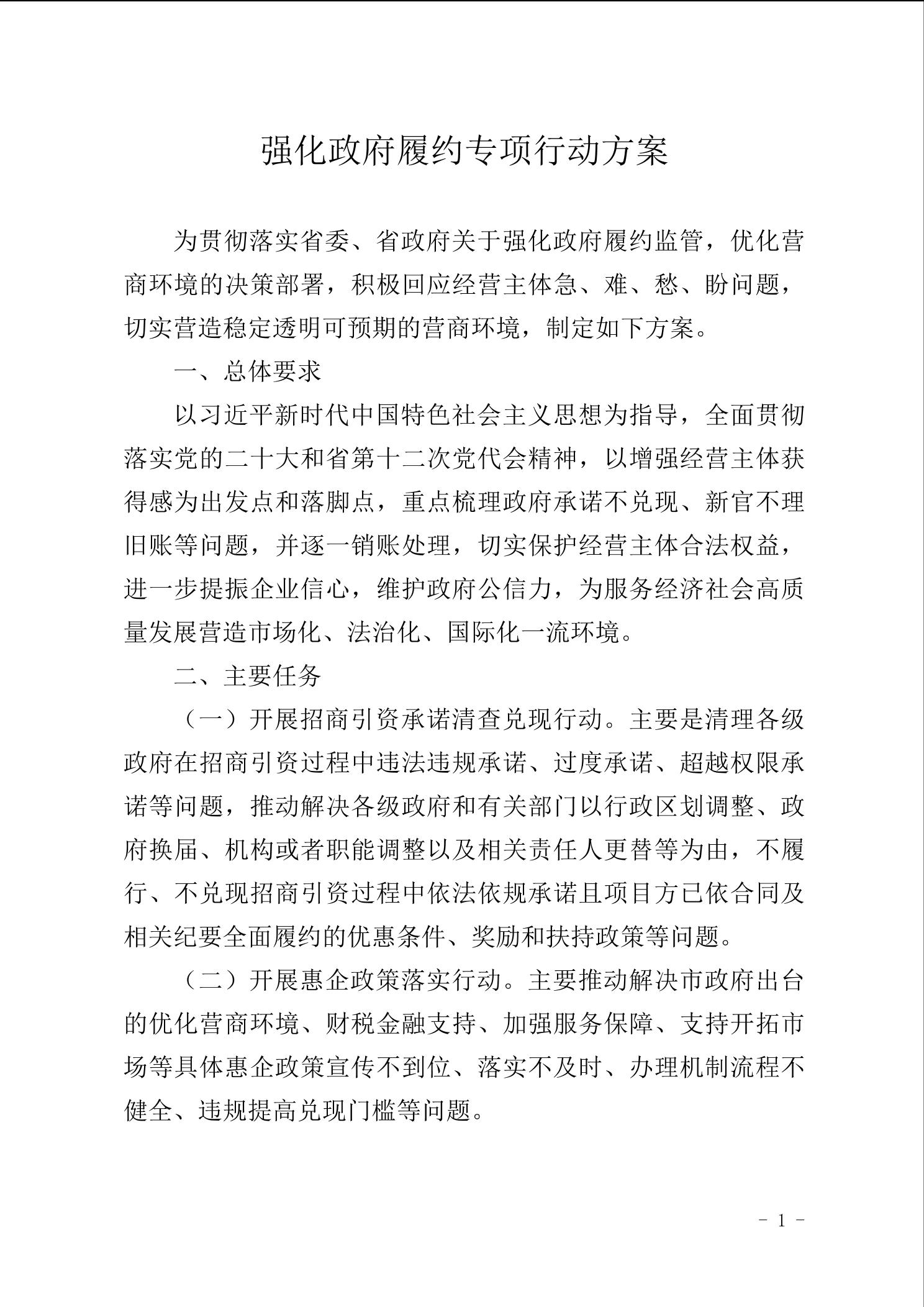 强化政府履约专项行动方案

为贯彻落实省委、省政府关于强化政府履约监管，优化营商环境的决策部署，积极回应经营主体急、难、愁、盼问题，切实营造稳定透明可预期的营商环境，制定如下方案。

一、总体要求

以习近平新时代中国特色社会主义思想为指导，全面贯彻落实党的二十大和省第十二次党代会精神，以增强经营主体获得感为出发点和落脚点，重点梳理政府承诺不兑现、新官不理旧账等问题，并逐一销账处理，切实保护经营主体合法权益，进一步提振企业信心，维护政府公信力，为服务经济社会高质量发展营造市场化、法治化、国际化一流环境。

二、主要任务

（一）开展招商引资承诺清查兑现行动。主要是清理各级政府在招商引资过程中违法违规承诺、过度承诺、超越权限承诺等问题，推动解决各级政府和有关部门以行政区划调整、政府换届、机构或者职能调整以及相关责任人更替等为由，不履行、不兑现招商引资过程中依法依规承诺且项目方已依合同及相关纪要全面履约的优惠条件、奖励和扶持政策等问题。

（二）开展惠企政策落实行动。主要推动解决市政府出台的优化营商环境、财税金融支持、加强服务保障、支持开拓市场等具体惠企政策宣传不到位、落实不及时、办理机制流程不健全、违规提高兑现门槛等问题。

- 1 -